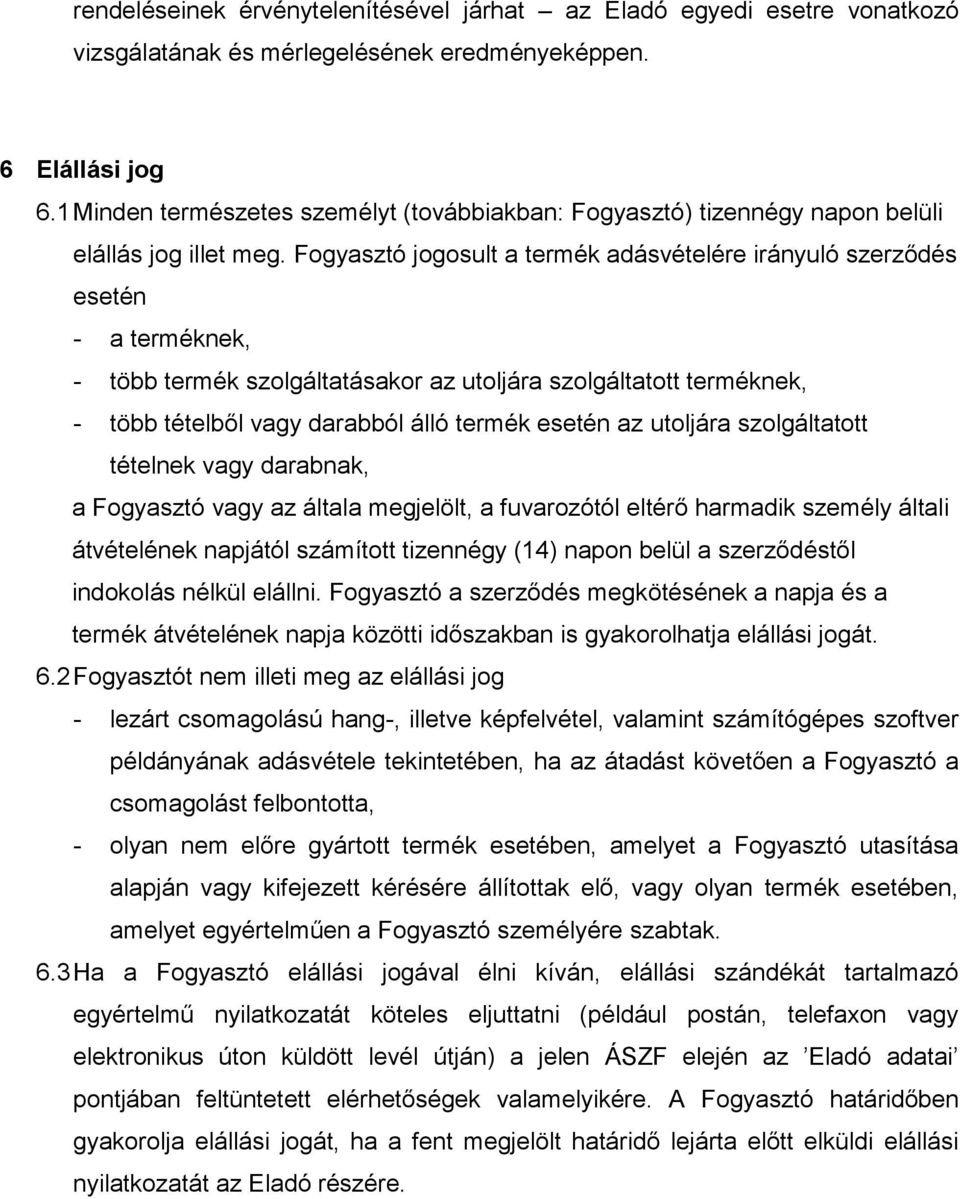 rendeléseinek érvénytelenítésével járhat – az Eladó egyedi esetre vonatkozó vizsgálatának és mérlegelésének eredményeképpen.

6 Elállási jog
6.1 Minden természetes személyt (továbbiakban: Fogyasztó) tizennégy napon belüli elállás jog illet meg. Fogyasztó jogosult a termék adásvételére irányuló szerződés esetén
- a terméknek,
- több termék szolgáltatásakor az utoljára szolgáltatott terméknek,
- több tételből vagy darabból álló termék esetén az utoljára szolgáltatott tételnek vagy darabnak,
a Fogyasztó vagy az általa megjelölt, a fuvarozótól eltérő harmadik személy általi átvételének napjától számított tizennégy (14) napon belül a szerződéstől indokolás nélkül elállni. Fogyasztó a szerződés megkötésének a napja és a termék átvételének napja közötti időszakban is gyakorolhatja elállási jogát.
6.2 Fogyasztót nem illeti meg az elállási jog
- lezárt csomagolású hang-, illetve képfelvétel, valamint számítógépes szoftver példányának adásvétele tekintetében, ha az átadást követően a Fogyasztó a csomagolást felbontotta,
- olyan nem előre gyártott termék esetében, amelyet a Fogyasztó utasítása alapján vagy kifejezett kérésére állítottak elő, vagy olyan termék esetében, amelyet egyértelműen a Fogyasztó személyére szabtak.
6.3 Ha a Fogyasztó elállási jogával élni kíván, elállási szándékát tartalmazó egyértelmű nyilatkozatát köteles eljuttatni (például postán, telefaxon vagy elektronikus úton küldött levél útján) a jelen ÁSZF elején az ’Eladó adatai’ pontjában feltüntetett elérhetőségek valamelyikére. A Fogyasztó határidőben gyakorolja elállási jogát, ha a fent megjelölt határidő lejárta előtt elküldi elállási nyilatkozatát az Eladó részére.